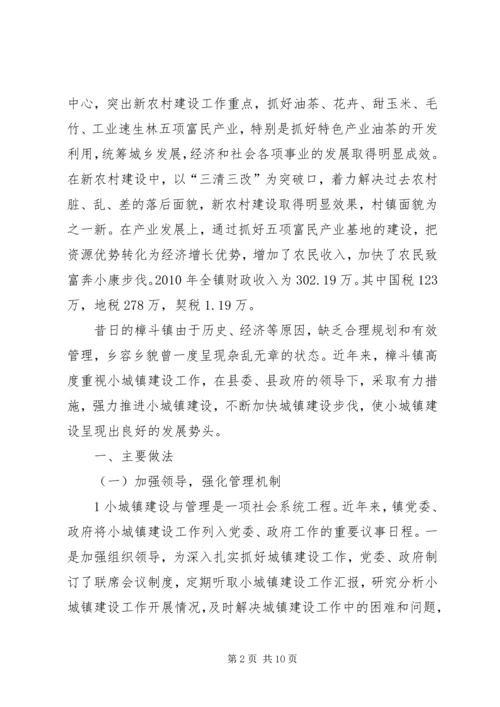 中心，突出新农村建设工作重点，抓好油茶、花卉、甜玉米、毛竹、工业速生林五项富民产业，特别是抓好特色产业油茶的开发利用，统筹城乡发展，经济和社会各项事业的发展取得明显成效。在新农村建设中，以“三清三改”为突破口，着力解决过去农村脏、乱、差的落后面貌，新农村建设取得明显效果，村镇面貌为之一新。在产业发展上，通过抓好五项富民产业基地的建设，把资源优势转化为经济增长优势，增加了农民收入，加快了农民致富奔小康步伐。2010 年全镇财政收入为 302.19 万。其中国税 123 万，地税 278 万，契税 1.19 万。

昔日的樟斗镇由于历史、经济等原因，缺乏合理规划和有效管理，乡容乡貌曾一度呈现杂乱无章的状态。近年来，樟斗镇高度重视小城镇建设工作，在县委、县政府的领导下，采取有力措施，强力推进小城镇建设，不断加快城镇建设步伐，使小城镇建设呈现出良好的发展势头。

一、主要做法

（一）加强领导，强化管理机制

1 小城镇建设与管理是一项社会系统工程。近年来，镇党委、政府将小城镇建设工作列入党委、政府工作的重要议事日程。一是加强组织领导，为深入扎实抓好城镇建设工作，党委、政府制订了联席会议制度，定期听取小城镇建设工作汇报，研究分析小城镇建设工作开展情况，及时解决城镇建设工作中的困难和问题，

第 2 页 共 10 页